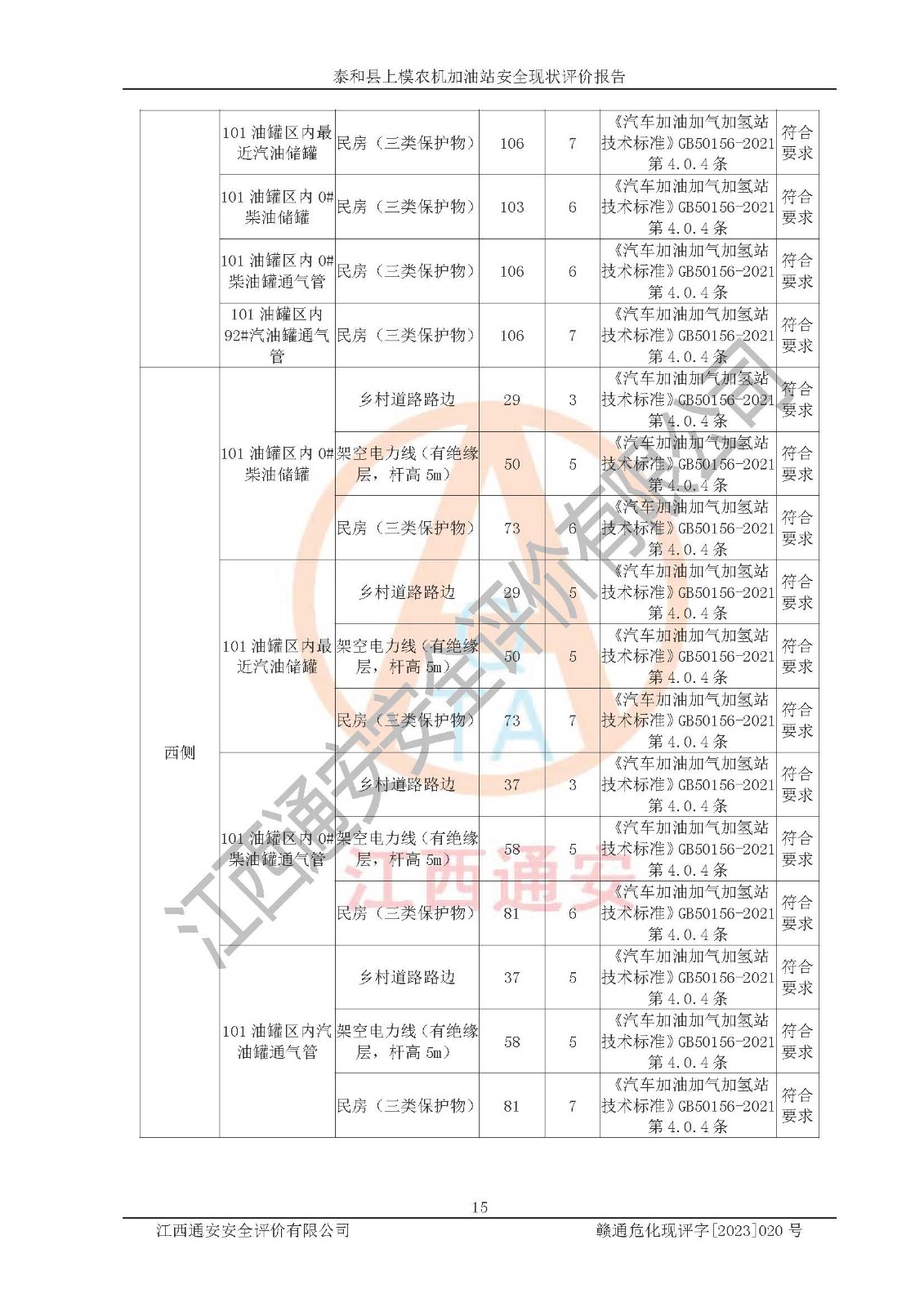 泰和县上模农机加油站安全现状评价报告

| | | | | | | |
|---|---|---|---|---|---|---|
| | 101 油罐区内最近汽油储罐 | 民房（三类保护物） | 106 | 7 | 《汽车加油加气加氢站技术标准》GB50156-2021 第 4.0.4 条 | 符合要求 |
| | 101 油罐区内 0#柴油储罐 | 民房（三类保护物） | 103 | 6 | 《汽车加油加气加氢站技术标准》GB50156-2021 第 4.0.4 条 | 符合要求 |
| | 101 油罐区内 0#柴油罐通气管 | 民房（三类保护物） | 106 | 6 | 《汽车加油加气加氢站技术标准》GB50156-2021 第 4.0.4 条 | 符合要求 |
| | 101 油罐区内 92#汽油罐通气管 | 民房（三类保护物） | 106 | 7 | 《汽车加油加气加氢站技术标准》GB50156-2021 第 4.0.4 条 | 符合要求 |
| 西侧 | 101 油罐区内 0#柴油储罐 | 乡村道路路边 | 29 | 3 | 《汽车加油加气加氢站技术标准》GB50156-2021 第 4.0.4 条 | 符合要求 |
| | | 架空电力线（有绝缘层，杆高 5m） | 50 | 5 | 《汽车加油加气加氢站技术标准》GB50156-2021 第 4.0.4 条 | 符合要求 |
| | | 民房（三类保护物） | 73 | 6 | 《汽车加油加气加氢站技术标准》GB50156-2021 第 4.0.4 条 | 符合要求 |
| | 101 油罐区内最近汽油储罐 | 乡村道路路边 | 29 | 5 | 《汽车加油加气加氢站技术标准》GB50156-2021 第 4.0.4 条 | 符合要求 |
| | | 架空电力线（有绝缘层，杆高 5m） | 50 | 5 | 《汽车加油加气加氢站技术标准》GB50156-2021 第 4.0.4 条 | 符合要求 |
| | | 民房（三类保护物） | 73 | 7 | 《汽车加油加气加氢站技术标准》GB50156-2021 第 4.0.4 条 | 符合要求 |
| | 101 油罐区内 0#柴油罐通气管 | 乡村道路路边 | 37 | 3 | 《汽车加油加气加氢站技术标准》GB50156-2021 第 4.0.4 条 | 符合要求 |
| | | 架空电力线（有绝缘层，杆高 5m） | 58 | 5 | 《汽车加油加气加氢站技术标准》GB50156-2021 第 4.0.4 条 | 符合要求 |
| | | 民房（三类保护物） | 81 | 6 | 《汽车加油加气加氢站技术标准》GB50156-2021 第 4.0.4 条 | 符合要求 |
| | 101 油罐区内汽油罐通气管 | 乡村道路路边 | 37 | 5 | 《汽车加油加气加氢站技术标准》GB50156-2021 第 4.0.4 条 | 符合要求 |
| | | 架空电力线（有绝缘层，杆高 5m） | 58 | 5 | 《汽车加油加气加氢站技术标准》GB50156-2021 第 4.0.4 条 | 符合要求 |
| | | 民房（三类保护物） | 81 | 7 | 《汽车加油加气加氢站技术标准》GB50156-2021 第 4.0.4 条 | 符合要求 |

江西通安安全评价有限公司
江西通安

15

江西通安安全评价有限公司　　赣通危化现评字[2023]020 号